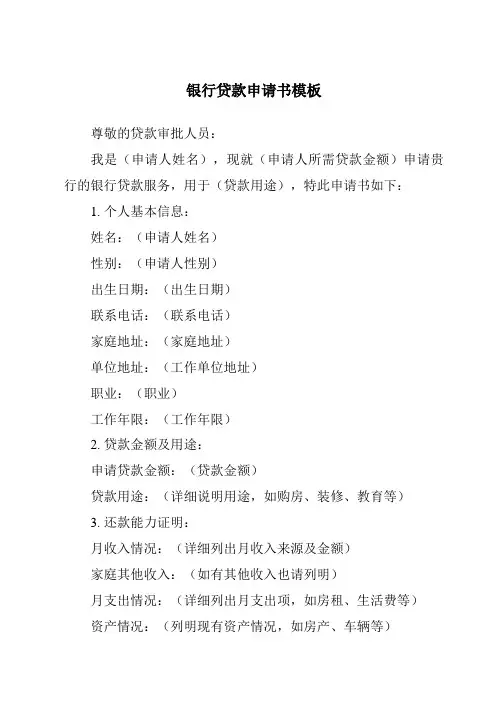 银行贷款申请书模板

尊敬的贷款审批人员：

我是（申请人姓名），现就（申请人所需贷款金额）申请贵行的银行贷款服务，用于（贷款用途），特此申请书如下：

1. 个人基本信息：

姓名：（申请人姓名）

性别：（申请人性别）

出生日期：（出生日期）

联系电话：（联系电话）

家庭地址：（家庭地址）

单位地址：（工作单位地址）

职业：（职业）

工作年限：（工作年限）

2. 贷款金额及用途：

申请贷款金额：（贷款金额）

贷款用途：（详细说明用途，如购房、装修、教育等）

3. 还款能力证明：

月收入情况：（详细列出月收入来源及金额）

家庭其他收入：（如有其他收入也请列明）

月支出情况：（详细列出月支出项，如房租、生活费等）

资产情况：（列明现有资产情况，如房产、车辆等）